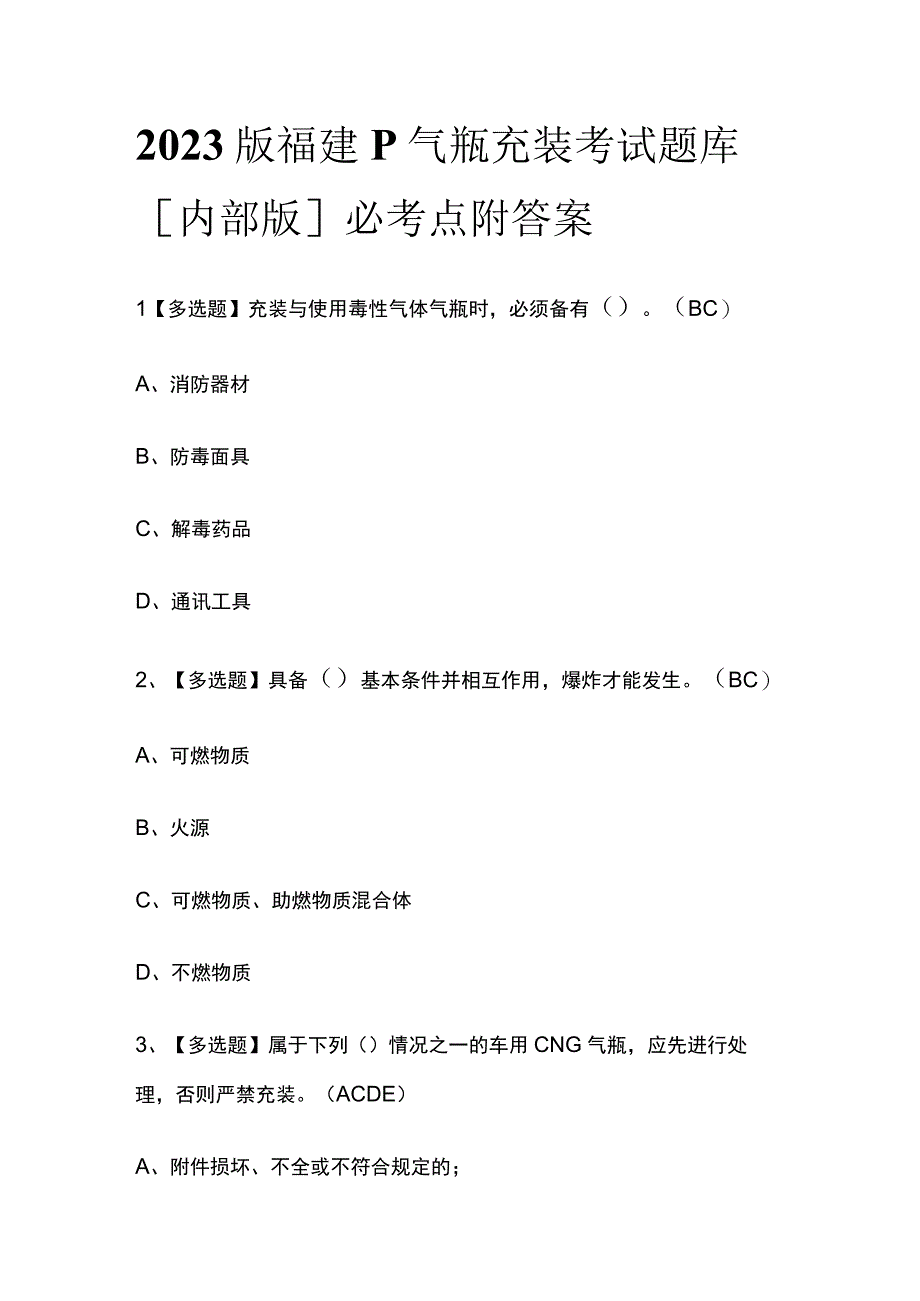 2023版福建P气瓶充装考试题库［内部版］必考点附答案

1【多选题】充装与使用毒性气体气瓶时，必须备有（）。（BC）

A、消防器材

B、防毒面具

C、解毒药品

D、通讯工具

2、【多选题】具备（）基本条件并相互作用，爆炸才能发生。（BC）

A、可燃物质

B、火源

C、可燃物质、助燃物质混合体

D、不燃物质

3、【多选题】属于下列（）情况之一的车用CNG气瓶，应先进行处理，否则严禁充装。（ACDE）

A、附件损坏、不全或不符合规定的；